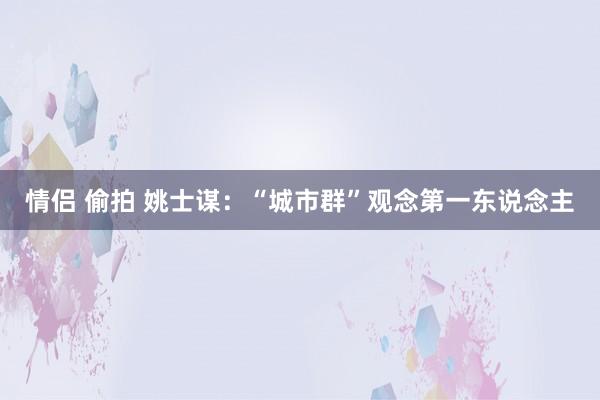 情侣 偷拍 姚士谋：“城市群”观念第一东说念主